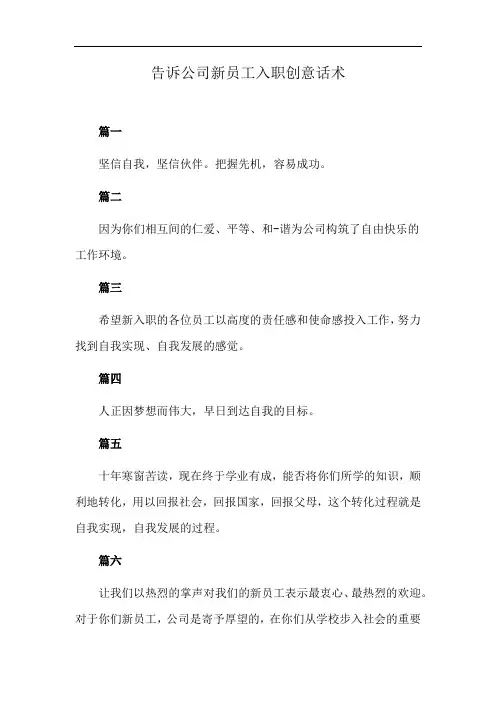 告诉公司新员工入职创意话术

篇一

坚信自我，坚信伙伴。把握先机，容易成功。

篇二

因为你们相互间的仁爱、平等、和-谐为公司构筑了自由快乐的工作环境。

篇三

希望新入职的各位员工以高度的责任感和使命感投入工作，努力找到自我实现、自我发展的感觉。

篇四

人正因梦想而伟大，早日到达自我的目标。

篇五

十年寒窗苦读，现在终于学业有成，能否将你们所学的知识，顺利地转化，用以回报社会，回报国家，回报父母，这个转化过程就是自我实现，自我发展的过程。

篇六

让我们以热烈的掌声对我们的新员工表示最衷心、最热烈的欢迎。对于你们新员工，公司是寄予厚望的，在你们从学校步入社会的重要